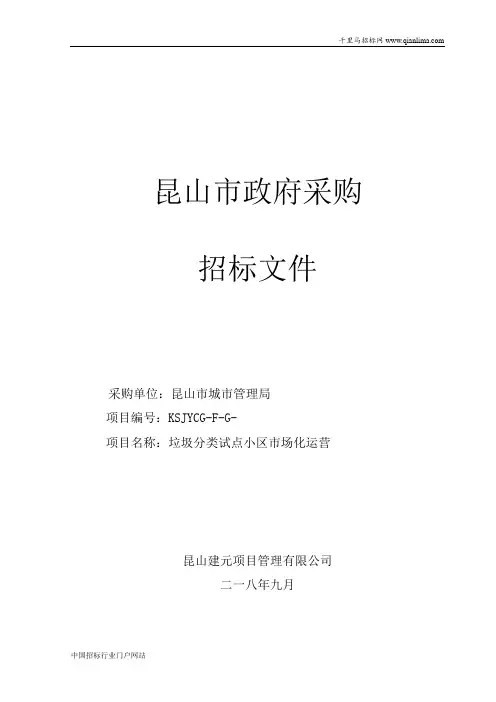 千里马招标网 www.qianlima.com

昆山市政府采购

招标文件

采购单位：昆山市城市管理局

项目编号：KSJYCG-F-G-

项目名称：垃圾分类试点小区市场化运营

昆山建元项目管理有限公司

二一八年九月

中国招标行业门户网站